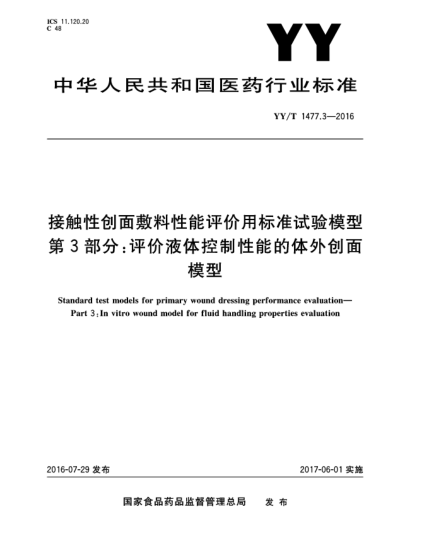 ICS 11.120.20
C 48

YY

中华人民共和国医药行业标准

YY/T 1477.3—2016

接触性创面敷料性能评价用标准试验模型
第3部分:评价液体控制性能的体外创面模型

Standard test models for primary wound dressing performance evaluation—
Part 3:In vitro wound model for fluid handling properties evaluation

2016-07-29 发布

2017-06-01 实施

国家食品药品监督管理总局 发布